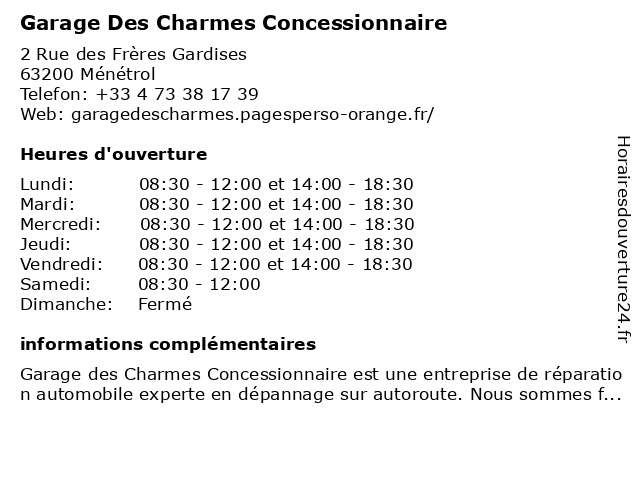 Garage Des Charmes Concessionnaire

2 Rue des Frères Gardises
63200 Ménétrol
Telefon: +33 4 73 38 17 39
Web: garagedescharmes.pagesperso-orange.fr/

Heures d'ouverture

| | |
|---|---|
| Lundi: | 08:30 - 12:00 et 14:00 - 18:30 |
| Mardi: | 08:30 - 12:00 et 14:00 - 18:30 |
| Mercredi: | 08:30 - 12:00 et 14:00 - 18:30 |
| Jeudi: | 08:30 - 12:00 et 14:00 - 18:30 |
| Vendredi: | 08:30 - 12:00 et 14:00 - 18:30 |
| Samedi: | 08:30 - 12:00 |
| Dimanche: | Fermé |

informations complémentaires

Garage des Charmes Concessionnaire est une entreprise de réparation automobile experte en dépannage sur autoroute. Nous sommes f...

Horairesdouverture24.fr